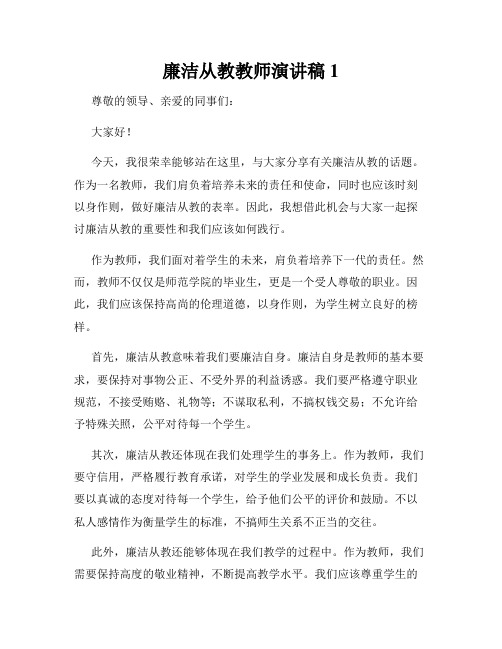 廉洁从教教师演讲稿 1

尊敬的领导、亲爱的同事们：

大家好！

今天，我很荣幸能够站在这里，与大家分享有关廉洁从教的话题。作为一名教师，我们肩负着培养未来的责任和使命，同时也应该时刻以身作则，做好廉洁从教的表率。因此，我想借此机会与大家一起探讨廉洁从教的重要性和我们应该如何践行。

作为教师，我们面对着学生的未来，肩负着培养下一代的责任。然而，教师不仅仅是师范学院的毕业生，更是一个受人尊敬的职业。因此，我们应该保持高尚的伦理道德，以身作则，为学生树立良好的榜样。

首先，廉洁从教意味着我们要廉洁自身。廉洁自身是教师的基本要求，要保持对事物公正、不受外界的利益诱惑。我们要严格遵守职业规范，不接受贿赂、礼物等；不谋取私利，不搞权钱交易；不允许给予特殊关照，公平对待每一个学生。

其次，廉洁从教还体现在我们处理学生的事务上。作为教师，我们要守信用，严格履行教育承诺，对学生的学业发展和成长负责。我们要以真诚的态度对待每一个学生，给予他们公平的评价和鼓励。不以私人感情作为衡量学生的标准，不搞师生关系不正当的交往。

此外，廉洁从教还能够体现在我们教学的过程中。作为教师，我们需要保持高度的敬业精神，不断提高教学水平。我们应该尊重学生的